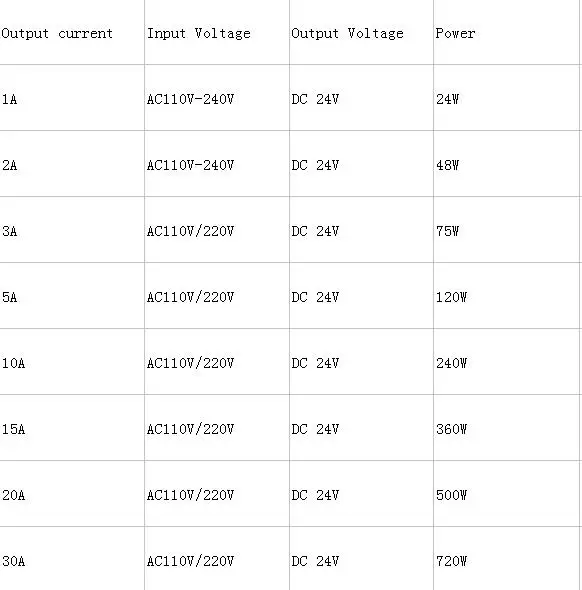 | Output current | Input Voltage | Output Voltage | Power |
|---|---|---|---|
| 1A | AC110V-240V | DC 24V | 24W |
| 2A | AC110V-240V | DC 24V | 48W |
| 3A | AC110V/220V | DC 24V | 75W |
| 5A | AC110V/220V | DC 24V | 120W |
| 10A | AC110V/220V | DC 24V | 240W |
| 15A | AC110V/220V | DC 24V | 360W |
| 20A | AC110V/220V | DC 24V | 500W |
| 30A | AC110V/220V | DC 24V | 720W |